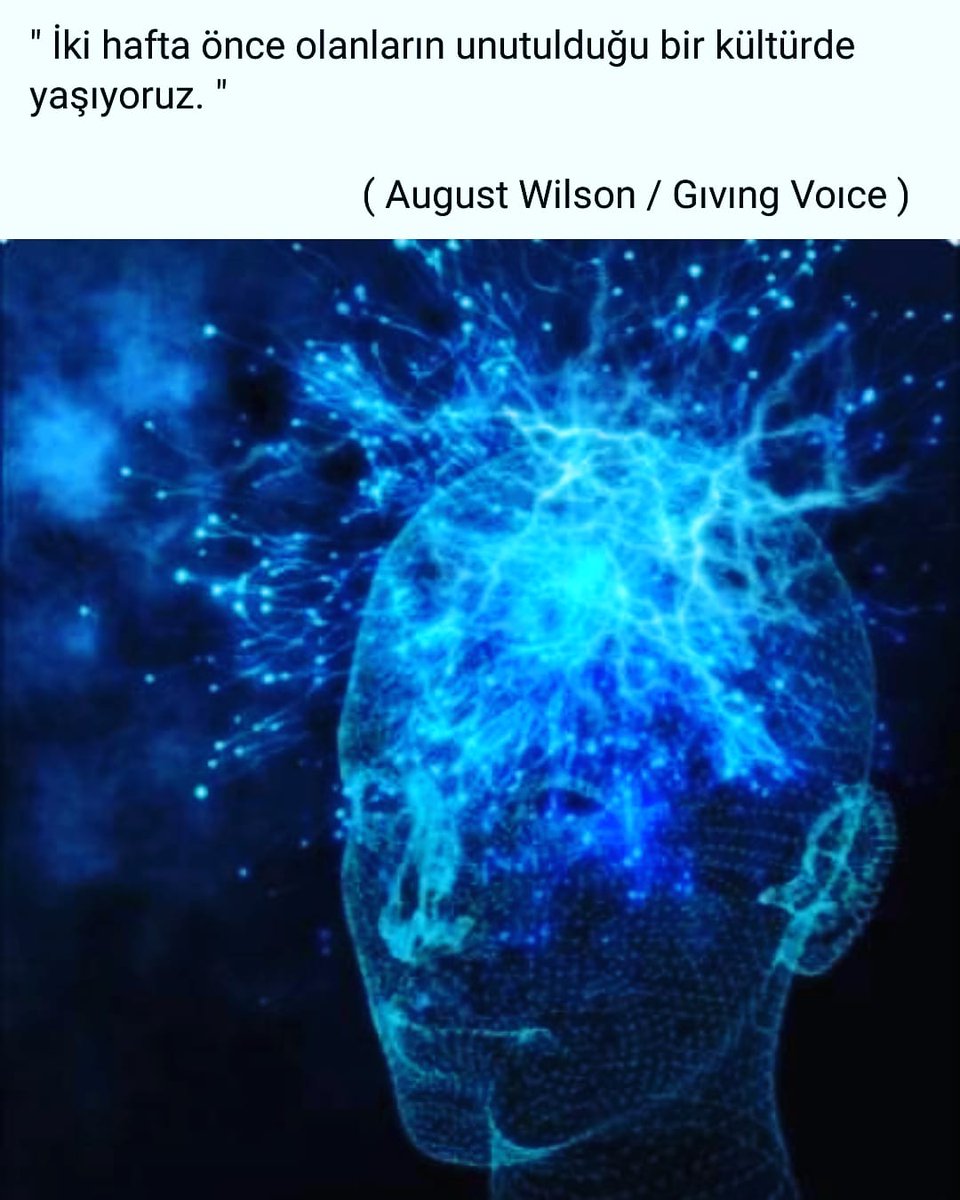 " İki hafta önce olanların unutulduğu bir kültürde yaşıyoruz. "

( August Wilson / Gıvıng Voıce )